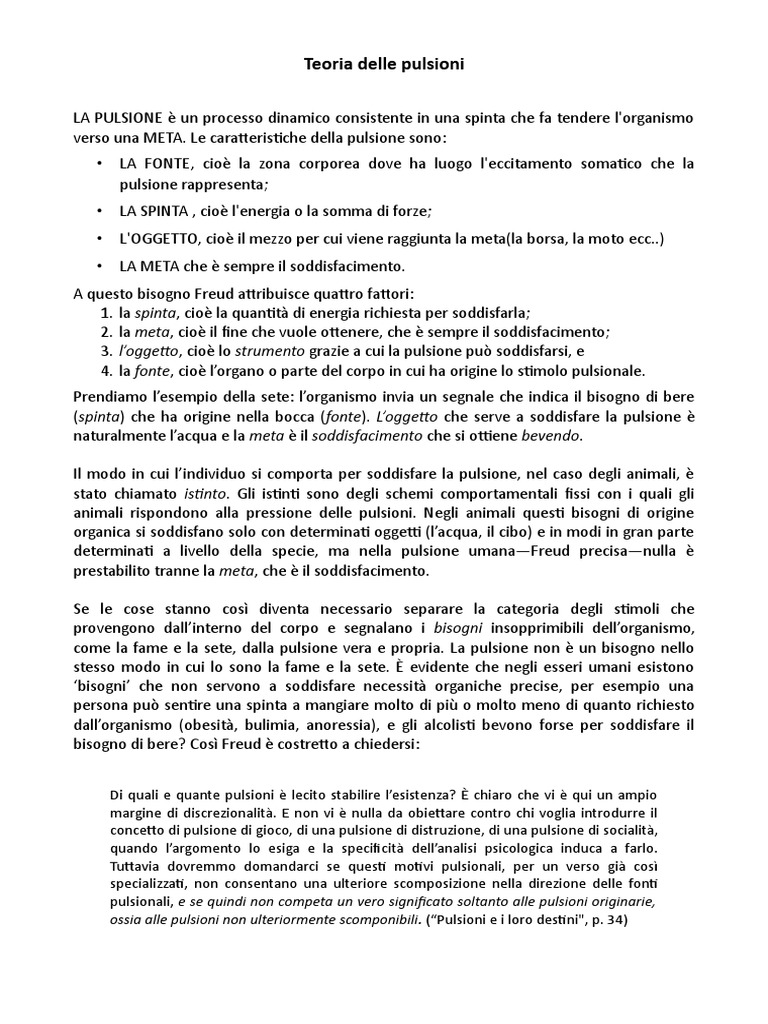 Teoria delle pulsioni

LA PULSIONE è un processo dinamico consistente in una spinta che fa tendere l'organismo verso una META. Le caratteristiche della pulsione sono:

• LA FONTE, cioè la zona corporea dove ha luogo l'eccitamento somatico che la pulsione rappresenta;
• LA SPINTA , cioè l'energia o la somma di forze;
• L'OGGETTO, cioè il mezzo per cui viene raggiunta la meta(la borsa, la moto ecc..)
• LA META che è sempre il soddisfacimento.

A questo bisogno Freud attribuisce quattro fattori:
1. la spinta, cioè la quantità di energia richiesta per soddisfarla;
2. la meta, cioè il fine che vuole ottenere, che è sempre il soddisfacimento;
3. l'oggetto, cioè lo strumento grazie a cui la pulsione può soddisfarsi, e
4. la fonte, cioè l'organo o parte del corpo in cui ha origine lo stimolo pulsionale.

Prendiamo l'esempio della sete: l'organismo invia un segnale che indica il bisogno di bere (spinta) che ha origine nella bocca (fonte). L'oggetto che serve a soddisfare la pulsione è naturalmente l'acqua e la meta è il soddisfacimento che si ottiene bevendo.

Il modo in cui l'individuo si comporta per soddisfare la pulsione, nel caso degli animali, è stato chiamato istinto. Gli istinti sono degli schemi comportamentali fissi con i quali gli animali rispondono alla pressione delle pulsioni. Negli animali questi bisogni di origine organica si soddisfano solo con determinati oggetti (l'acqua, il cibo) e in modi in gran parte determinati a livello della specie, ma nella pulsione umana—Freud precisa—nulla è prestabilito tranne la meta, che è il soddisfacimento.

Se le cose stanno così diventa necessario separare la categoria degli stimoli che provengono dall'interno del corpo e segnalano i bisogni insopprimibili dell'organismo, come la fame e la sete, dalla pulsione vera e propria. La pulsione non è un bisogno nello stesso modo in cui lo sono la fame e la sete. È evidente che negli esseri umani esistono 'bisogni' che non servono a soddisfare necessità organiche precise, per esempio una persona può sentire una spinta a mangiare molto di più o molto meno di quanto richiesto dall'organismo (obesità, bulimia, anoressia), e gli alcolisti bevono forse per soddisfare il bisogno di bere? Così Freud è costretto a chiedersi:

Di quali e quante pulsioni è lecito stabilire l'esistenza? È chiaro che vi è qui un ampio margine di discrezionalità. E non vi è nulla da obiettare contro chi voglia introdurre il concetto di pulsione di gioco, di una pulsione di distruzione, di una pulsione di socialità, quando l'argomento lo esiga e la specificità dell'analisi psicologica induca a farlo. Tuttavia dovremmo domandarci se questi motivi pulsionali, per un verso già così specializzati, non consentano una ulteriore scomposizione nella direzione delle fonti pulsionali, e se quindi non competa un vero significato soltanto alle pulsioni originarie, ossia alle pulsioni non ulteriormente scomponibili. ("Pulsioni e i loro destini", p. 34)